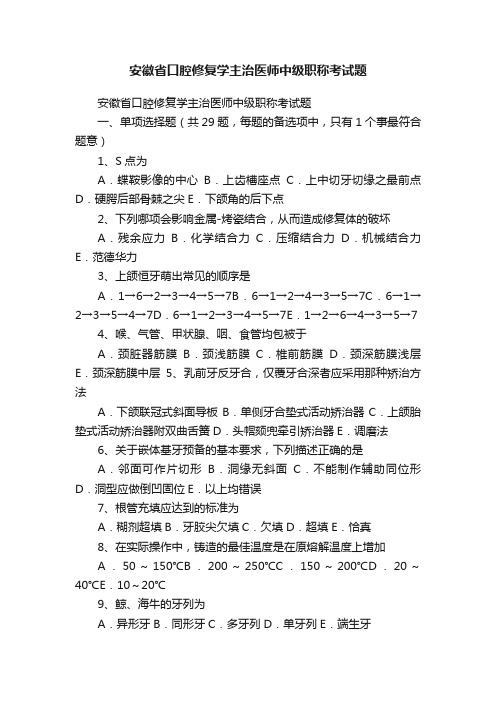 安徽省口腔修复学主治医师中级职称考试题

安徽省口腔修复学主治医师中级职称考试题

一、单项选择题（共 29 题，每题的备选项中，只有 1 个事最符合题意）

1、S 点为

A．蝶鞍影像的中心 B．上齿槽座点 C．上中切牙切缘之最前点 D．硬腭后部骨棘之尖 E．下颌角的后下点

2、下列哪项会影响金属-烤瓷结合，从而造成修复体的破坏

A．残余应力 B．化学结合力 C．压缩结合力 D．机械结合力 E．范德华力

3、上颌恒牙萌出常见的顺序是

A．1→6→2→3→4→5→7B．6→1→2→4→3→5→7C．6→1→2→3→5→4→7D．6→1→2→3→4→5→7E．1→2→6→4→3→5→7

4、喉、气管、甲状腺、咽、食管均包被于

A．颈脏器筋膜 B．颈浅筋膜 C．椎前筋膜 D．颈深筋膜浅层 E．颈深筋膜中层 5、乳前牙反牙合，仅覆牙合深者应采用那种矫治方法

A．下颌联冠式斜面导板 B．单侧牙合垫式活动矫治器 C．上颌胎垫式活动矫治器附双曲舌簧 D．头帽颏兜牵引矫治器 E．调磨法

6、关于嵌体基牙预备的基本要求，下列描述正确的是

A．邻面可作片切形 B．洞缘无斜面 C．不能制作辅助同位形 D．洞型应做倒凹固位 E．以上均错误

7、根管充填应达到的标准为

A．糊剂超填 B．牙胶尖欠填 C．欠填 D．超填 E．恰真

8、在实际操作中，铸造的最佳温度是在原熔解温度上增加

A．50～150℃B．200～250℃C．150～200℃D．20～40℃E．10～20℃

9、鲸、海牛的牙列为

A．异形牙 B．同形牙 C．多牙列 D．单牙列 E．端生牙